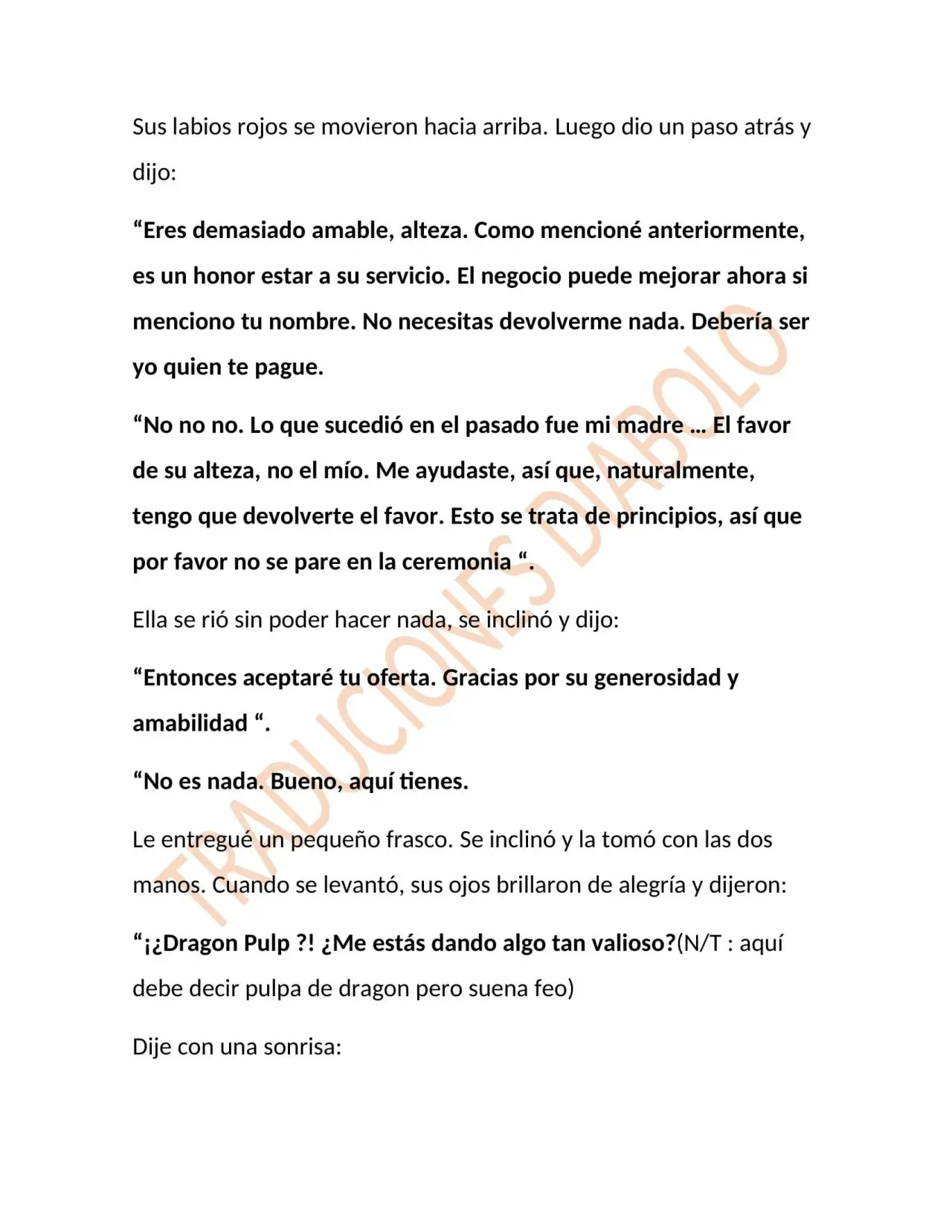 Sus labios rojos se movieron hacia arriba. Luego dio un paso atrás y dijo:

"Eres demasiado amable, alteza. Como mencioné anteriormente, es un honor estar a su servicio. El negocio puede mejorar ahora si menciono tu nombre. No necesitas devolverme nada. Debería ser yo quien te pague.

"No no no. Lo que sucedió en el pasado fue mi madre ... El favor de su alteza, no el mío. Me ayudaste, así que, naturalmente, tengo que devolverte el favor. Esto se trata de principios, así que por favor no se pare en la ceremonia ".

Ella se rió sin poder hacer nada, se inclinó y dijo:

"Entonces aceptaré tu oferta. Gracias por su generosidad y amabilidad ".

"No es nada. Bueno, aquí tienes.

Le entregué un pequeño frasco. Se inclinó y la tomó con las dos manos. Cuando se levantó, sus ojos brillaron de alegría y dijeron:

"¡¿Dragon Pulp ?! ¿Me estás dando algo tan valioso?(N/T : aquí debe decir pulpa de dragon pero suena feo)

Dije con una sonrisa:

TRADUCIONES DIABOLO